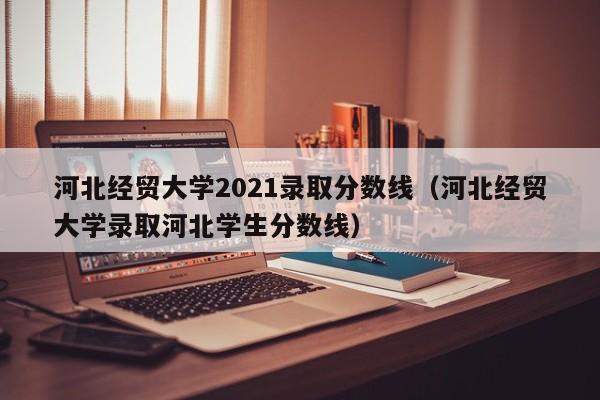 河北经贸大学2021录取分数线（河北经贸大学录取河北学生分数线）